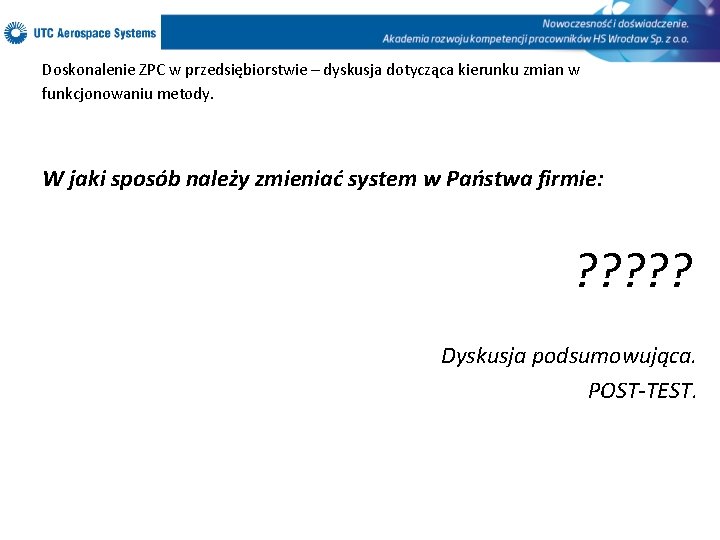 UTC Aerospace Systems

Nowoczesność i doświadczenie.
Akademia rozwoju kompetencji pracowników HS Wrocław Sp. z o.o.

Doskonalenie ZPC w przedsiębiorstwie – dyskusja dotycząca kierunku zmian w funkcjonowaniu metody.

W jaki sposób należy zmieniać system w Państwa firmie:

?????

Dyskusja podsumowująca.
POST-TEST.